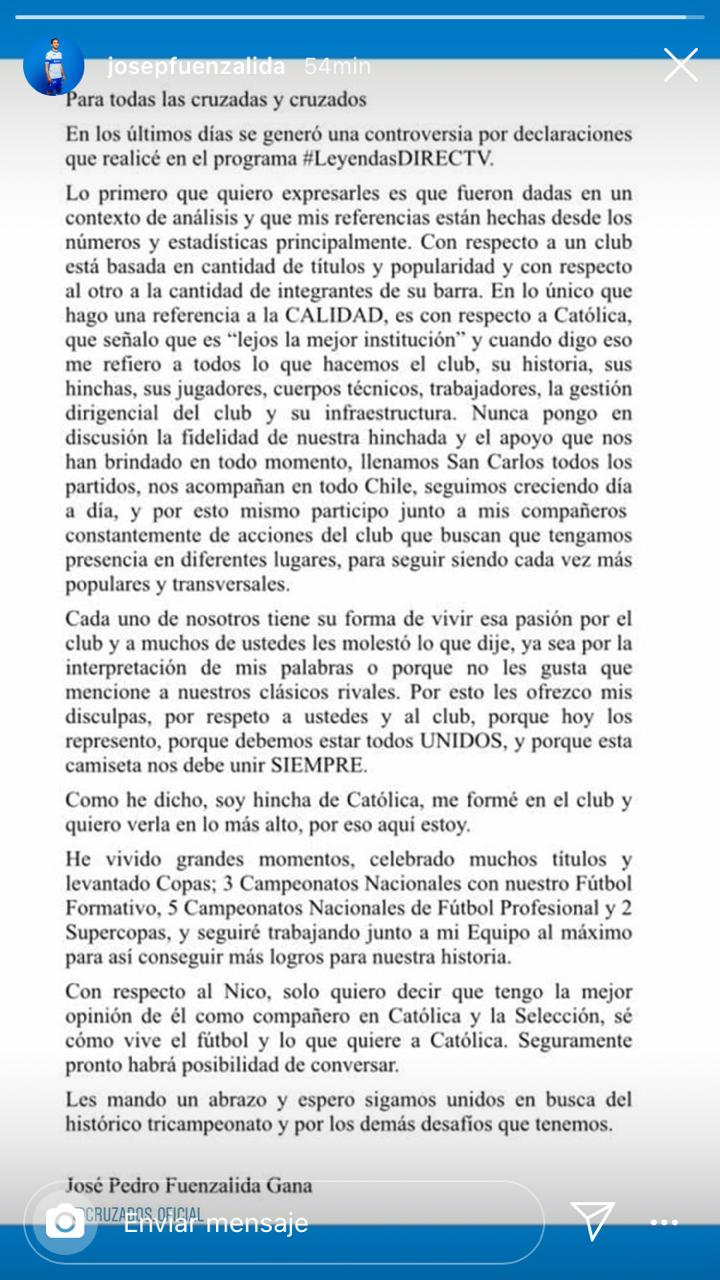 josepfuenzalida 54min

Para todas las cruzadas y cruzados

En los últimos días se generó una controversia por declaraciones que realicé en el programa #LeyendasDIRECTV.

Lo primero que quiero expresarles es que fueron dadas en un contexto de análisis y que mis referencias están hechas desde los números y estadísticas principalmente. Con respecto a un club está basada en cantidad de títulos y popularidad y con respecto al otro a la cantidad de integrantes de su barra. En lo único que hago una referencia a la CALIDAD, es con respecto a Católica, que señalo que es "lejos la mejor institución" y cuando digo eso me refiero a todos lo que hacemos el club, su historia, sus hinchas, sus jugadores, cuerpos técnicos, trabajadores, la gestión dirigencial del club y su infraestructura. Nunca pongo en discusión la fidelidad de nuestra hinchada y el apoyo que nos han brindado en todo momento, llenamos San Carlos todos los partidos, nos acompañan en todo Chile, seguimos creciendo día a día, y por esto mismo participo junto a mis compañeros constantemente de acciones del club que buscan que tengamos presencia en diferentes lugares, para seguir siendo cada vez más populares y transversales.

Cada uno de nosotros tiene su forma de vivir esa pasión por el club y a muchos de ustedes les molestó lo que dije, ya sea por la interpretación de mis palabras o porque no les gusta que mencione a nuestros clásicos rivales. Por esto les ofrezco mis disculpas, por respeto a ustedes y al club, porque hoy los represento, porque debemos estar todos UNIDOS, y porque esta camiseta nos debe unir SIEMPRE.

Como he dicho, soy hincha de Católica, me formé en el club y quiero verla en lo más alto, por eso aquí estoy.

He vivido grandes momentos, celebrado muchos títulos y levantado Copas; 3 Campeonatos Nacionales con nuestro Fútbol Formativo, 5 Campeonatos Nacionales de Fútbol Profesional y 2 Supercopas, y seguiré trabajando junto a mi Equipo al máximo para así conseguir más logros para nuestra historia.

Con respecto al Nico, solo quiero decir que tengo la mejor opinión de él como compañero en Católica y la Selección, sé cómo vive el fútbol y lo que quiere a Católica. Seguramente pronto habrá posibilidad de conversar.

Les mando un abrazo y espero sigamos unidos en busca del histórico tricampeonato y por los demás desafíos que tenemos.

José Pedro Fuenzalida Gana

CRUZADOS OFICIAL

Enviar mensaje